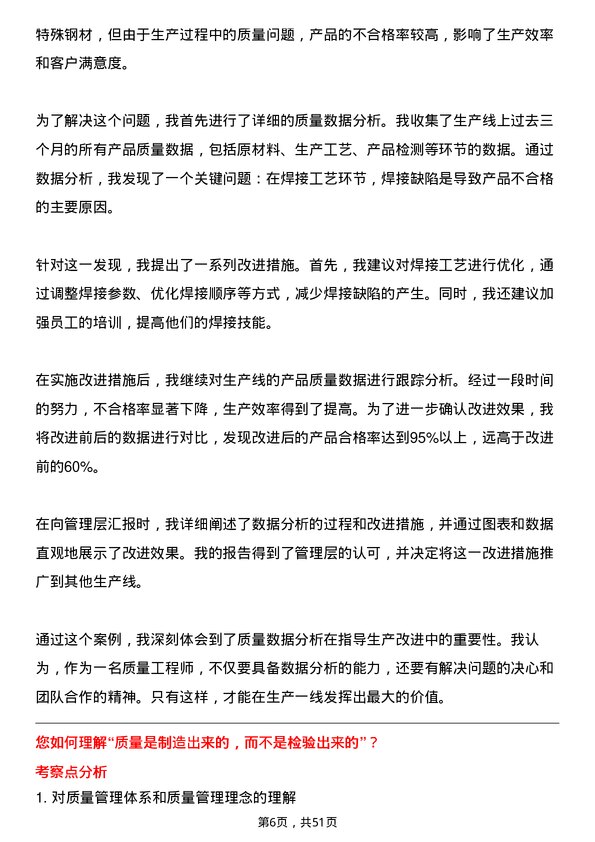 特殊钢材，但由于生产过程中的质量问题，产品的不合格率较高，影响了生产效率和客户满意度。

为了解决这个问题，我首先进行了详细的质量数据分析。我收集了生产线上过去三个月的所有产品质量数据，包括原材料、生产工艺、产品检测等环节的数据。通过数据分析，我发现了一个关键问题：在焊接工艺环节，焊接缺陷是导致产品不合格的主要原因。

针对这一发现，我提出了一系列改进措施。首先，我建议对焊接工艺进行优化，通过调整焊接参数、优化焊接顺序等方式，减少焊接缺陷的产生。同时，我还建议加强员工的培训，提高他们的焊接技能。

在实施改进措施后，我继续对生产线的产品质量数据进行跟踪分析。经过一段时间的努力，不合格率显著下降，生产效率得到了提高。为了进一步确认改进效果，我将改进前后的数据进行对比，发现改进后的产品合格率达到95%以上，远高于改进前的60%。

在向管理层汇报时，我详细阐述了数据分析的过程和改进措施，并通过图表和数据直观地展示了改进效果。我的报告得到了管理层的认可，并决定将这一改进措施推广到其他生产线。

通过这个案例，我深刻体会到了质量数据分析在指导生产改进中的重要性。我认为，作为一名质量工程师，不仅要具备数据分析的能力，还要有解决问题的决心和团队合作的精神。只有这样，才能在生产一线发挥出最大的价值。

您如何理解“质量是制造出来的，而不是检验出来的”？

考察点分析

1. 对质量管理体系和质量管理理念的理解

第6页，共51页